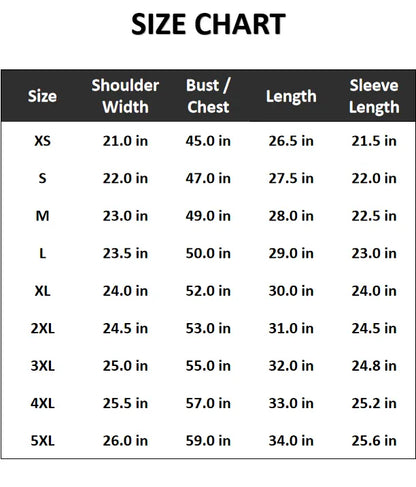 SIZE CHART

| Size | Shoulder Width | Bust / Chest | Length | Sleeve Length |
|---|---|---|---|---|
| XS | 21.0 in | 45.0 in | 26.5 in | 21.5 in |
| S | 22.0 in | 47.0 in | 27.5 in | 22.0 in |
| M | 23.0 in | 49.0 in | 28.0 in | 22.5 in |
| L | 23.5 in | 50.0 in | 29.0 in | 23.0 in |
| XL | 24.0 in | 52.0 in | 30.0 in | 24.0 in |
| 2XL | 24.5 in | 53.0 in | 31.0 in | 24.5 in |
| 3XL | 25.0 in | 55.0 in | 32.0 in | 24.8 in |
| 4XL | 25.5 in | 57.0 in | 33.0 in | 25.2 in |
| 5XL | 26.0 in | 59.0 in | 34.0 in | 25.6 in |